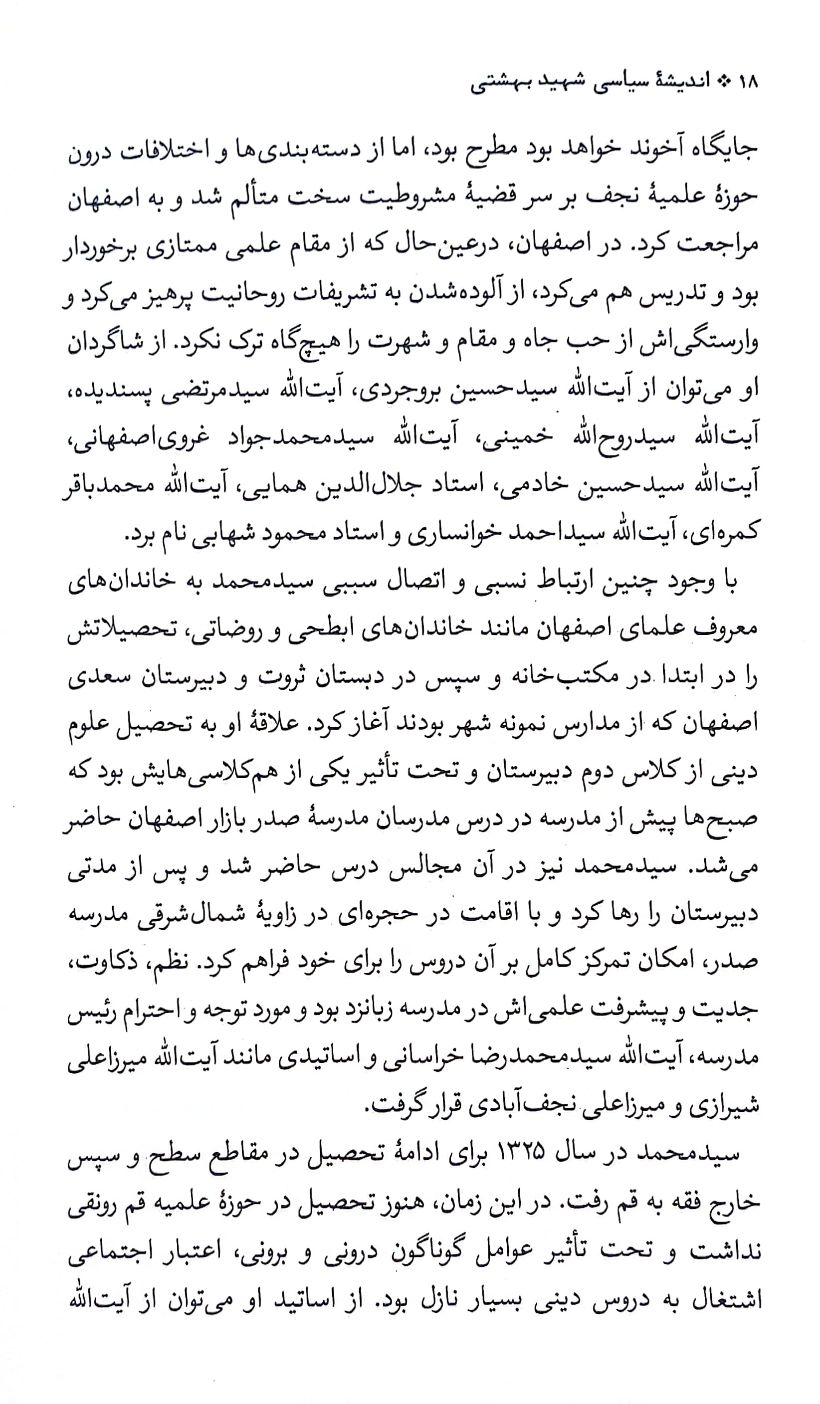 ۱۸ ❖ اندیشهٔ سیاسی شهید بهشتی

جایگاه آخوند خواهد بود مطرح بود، اما از دسته‌بندی‌ها و اختلافات درون حوزهٔ علمیهٔ نجف بر سر قضیهٔ مشروطیت سخت متألم شد و به اصفهان مراجعت کرد. در اصفهان، درعین‌حال که از مقام علمی ممتازی برخوردار بود و تدریس هم می‌کرد، از آلوده‌شدن به تشریفات روحانیت پرهیز می‌کرد و وارستگی‌اش از حب جاه و مقام و شهرت را هیچ‌گاه ترک نکرد. از شاگردان او می‌توان از آیت‌الله سیدحسین بروجردی، آیت‌الله سیدمرتضی پسندیده، آیت‌الله سیدروح‌الله خمینی، آیت‌الله سیدمحمدجواد غروی‌اصفهانی، آیت‌الله سیدحسین خادمی، استاد جلال‌الدین همایی، آیت‌الله محمدباقر کمره‌ای، آیت‌الله سیداحمد خوانساری و استاد محمود شهابی نام برد.

با وجود چنین ارتباط نسبی و اتصال سببی سیدمحمد به خاندان‌های معروف علمای اصفهان مانند خاندان‌های ابطحی و روضاتی، تحصیلاتش را در ابتدا در مکتب‌خانه و سپس در دبستان ثروت و دبیرستان سعدی اصفهان که از مدارس نمونه شهر بودند آغاز کرد. علاقهٔ او به تحصیل علوم دینی از کلاس دوم دبیرستان و تحت تأثیر یکی از هم‌کلاسی‌هایش بود که صبح‌ها پیش از مدرسه در درس مدرسان مدرسهٔ صدر بازار اصفهان حاضر می‌شد. سیدمحمد نیز در آن مجالس درس حاضر شد و پس از مدتی دبیرستان را رها کرد و با اقامت در حجره‌ای در زاویهٔ شمال‌شرقی مدرسه صدر، امکان تمرکز کامل بر آن دروس را برای خود فراهم کرد. نظم، ذکاوت، جدیت و پیشرفت علمی‌اش در مدرسه زبانزد بود و مورد توجه و احترام رئیس مدرسه، آیت‌الله سیدمحمدرضا خراسانی و اساتیدی مانند آیت‌الله میرزاعلی شیرازی و میرزاعلی نجف‌آبادی قرار گرفت.

سیدمحمد در سال ۱۳۲۵ برای ادامهٔ تحصیل در مقاطع سطح و سپس خارج فقه به قم رفت. در این زمان، هنوز تحصیل در حوزهٔ علمیه قم رونقی نداشت و تحت تأثیر عوامل گوناگون درونی و برونی، اعتبار اجتماعی اشتغال به دروس دینی بسیار نازل بود. از اساتید او می‌توان از آیت‌الله